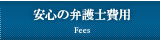 安心の弁護士費用

Fees